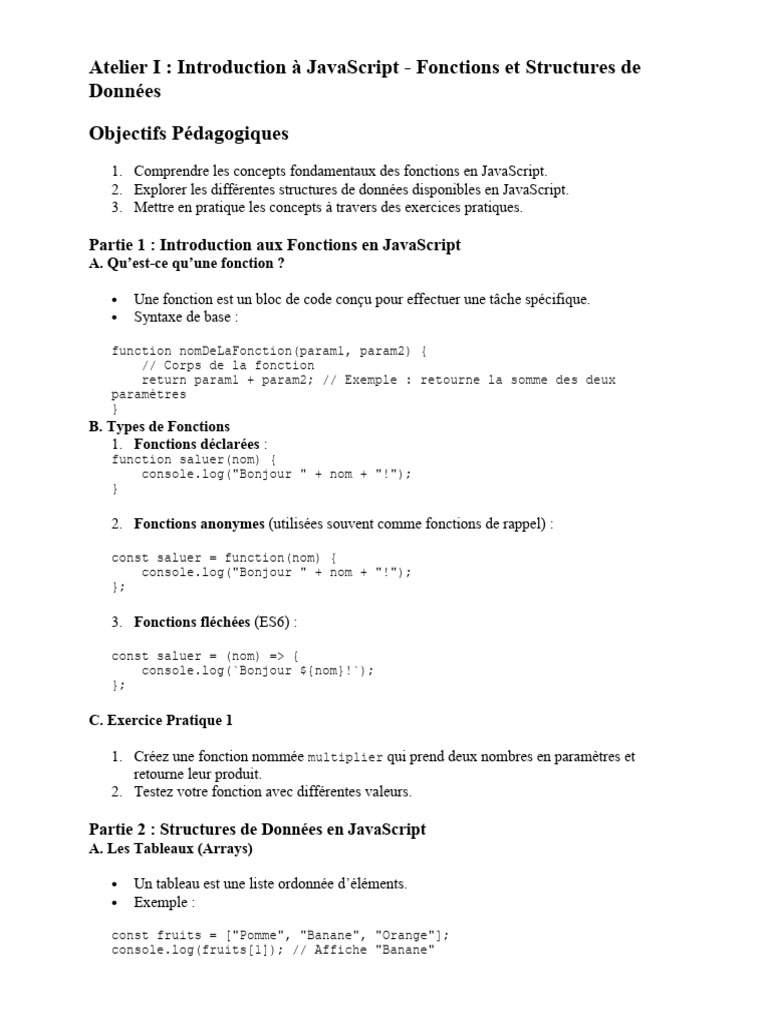 Atelier I : Introduction à JavaScript - Fonctions et Structures de Données

Objectifs Pédagogiques

1. Comprendre les concepts fondamentaux des fonctions en JavaScript.
2. Explorer les différentes structures de données disponibles en JavaScript.
3. Mettre en pratique les concepts à travers des exercices pratiques.

Partie 1 : Introduction aux Fonctions en JavaScript
A. Qu'est-ce qu'une fonction ?

• Une fonction est un bloc de code conçu pour effectuer une tâche spécifique.
• Syntaxe de base :

function nomDeLaFonction(param1, param2) {
    // Corps de la fonction
    return param1 + param2; // Exemple : retourne la somme des deux paramètres
}

B. Types de Fonctions
1. Fonctions déclarées :
function saluer(nom) {
    console.log("Bonjour " + nom + "!");
}

2. Fonctions anonymes (utilisées souvent comme fonctions de rappel) :

const saluer = function(nom) {
    console.log("Bonjour " + nom + "!");
};

3. Fonctions fléchées (ES6) :

const saluer = (nom) => {
    console.log(`Bonjour ${nom}!`);
};

C. Exercice Pratique 1

1. Créez une fonction nommée multiplier qui prend deux nombres en paramètres et retourne leur produit.
2. Testez votre fonction avec différentes valeurs.

Partie 2 : Structures de Données en JavaScript
A. Les Tableaux (Arrays)

• Un tableau est une liste ordonnée d'éléments.
• Exemple :

const fruits = ["Pomme", "Banane", "Orange"];
console.log(fruits[1]); // Affiche "Banane"